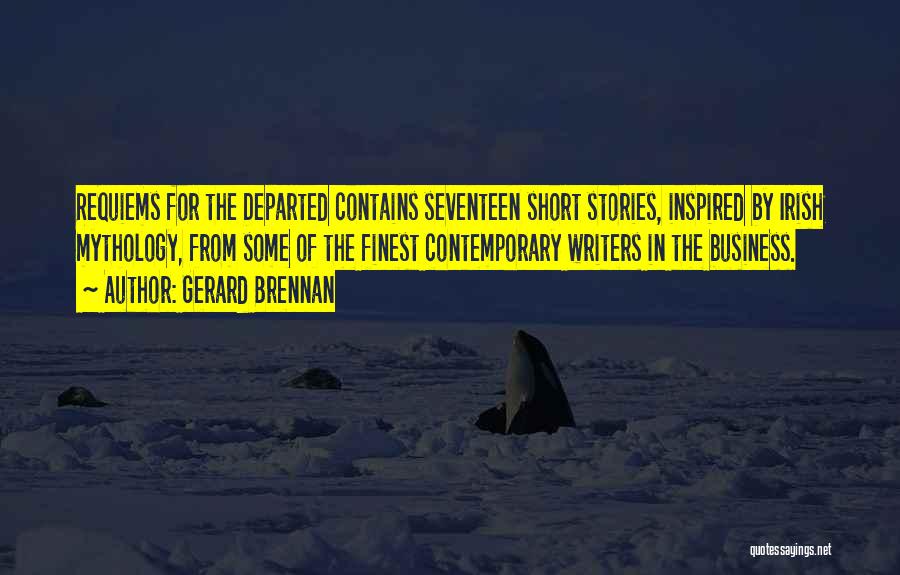 REQUIEMS FOR THE DEPARTED CONTAINS SEVENTEEN SHORT STORIES, INSPIRED BY IRISH MYTHOLOGY, FROM SOME OF THE FINEST CONTEMPORARY WRITERS IN THE BUSINESS.
~ AUTHOR: GERARD BRENNAN

quotessayings.net